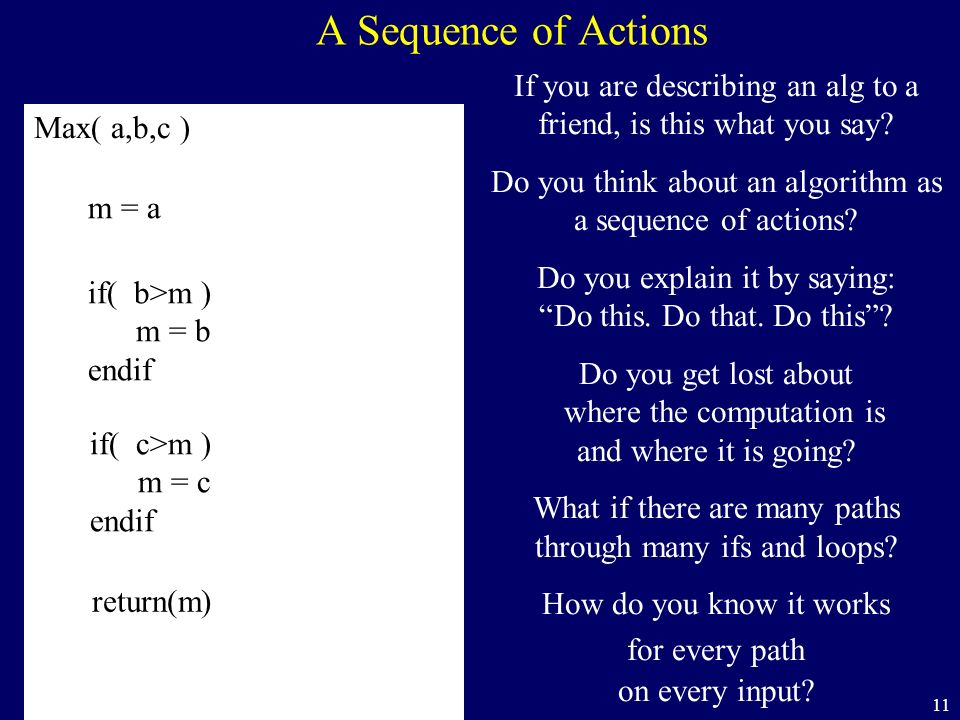 A Sequence of Actions

Max( a,b,c )

m = a

if( b>m )
m = b
endif

if( c>m )
m = c
endif

return(m)

If you are describing an alg to a friend, is this what you say?

Do you think about an algorithm as a sequence of actions?

Do you explain it by saying: “Do this. Do that. Do this”?

Do you get lost about where the computation is and where it is going?

What if there are many paths through many ifs and loops?

How do you know it works for every path on every input?

11